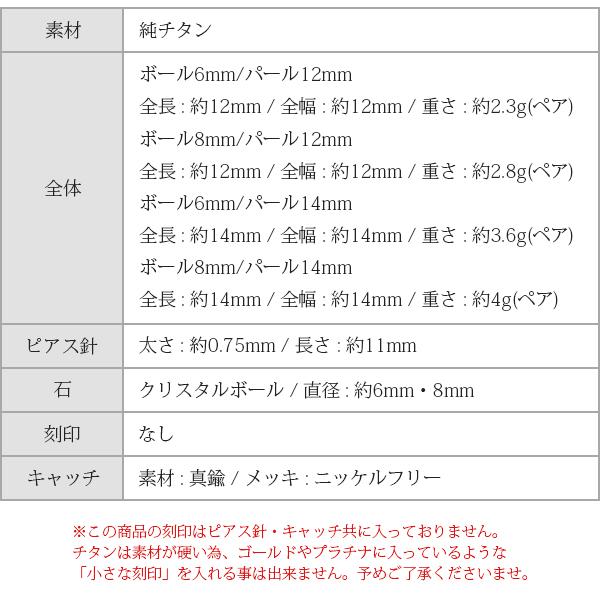 | 素材 | 純チタン |
|---|---|
| 全体 | ボール6mm/パール12mm<br>全長 : 約12mm / 全幅 : 約12mm / 重さ : 約2.3g(ペア)<br>ボール8mm/パール12mm<br>全長 : 約12mm / 全幅 : 約12mm / 重さ : 約2.8g(ペア)<br>ボール6mm/パール14mm<br>全長 : 約14mm / 全幅 : 約14mm / 重さ : 約3.6g(ペア)<br>ボール8mm/パール14mm<br>全長 : 約14mm / 全幅 : 約14mm / 重さ : 約4g(ペア) |
| ピアス針 | 太さ : 約0.75mm / 長さ : 約11mm |
| 石 | クリスタルボール / 直径 : 約6mm・8mm |
| 刻印 | なし |
| キャッチ | 素材 : 真鍮 / メッキ : ニッケルフリー |

※この商品の刻印はピアス針・キャッチ共に入っておりません。
チタンは素材が硬い為、ゴールドやプラチナに入っているような
「小さな刻印」を入れる事は出来ません。予めご了承くださいませ。